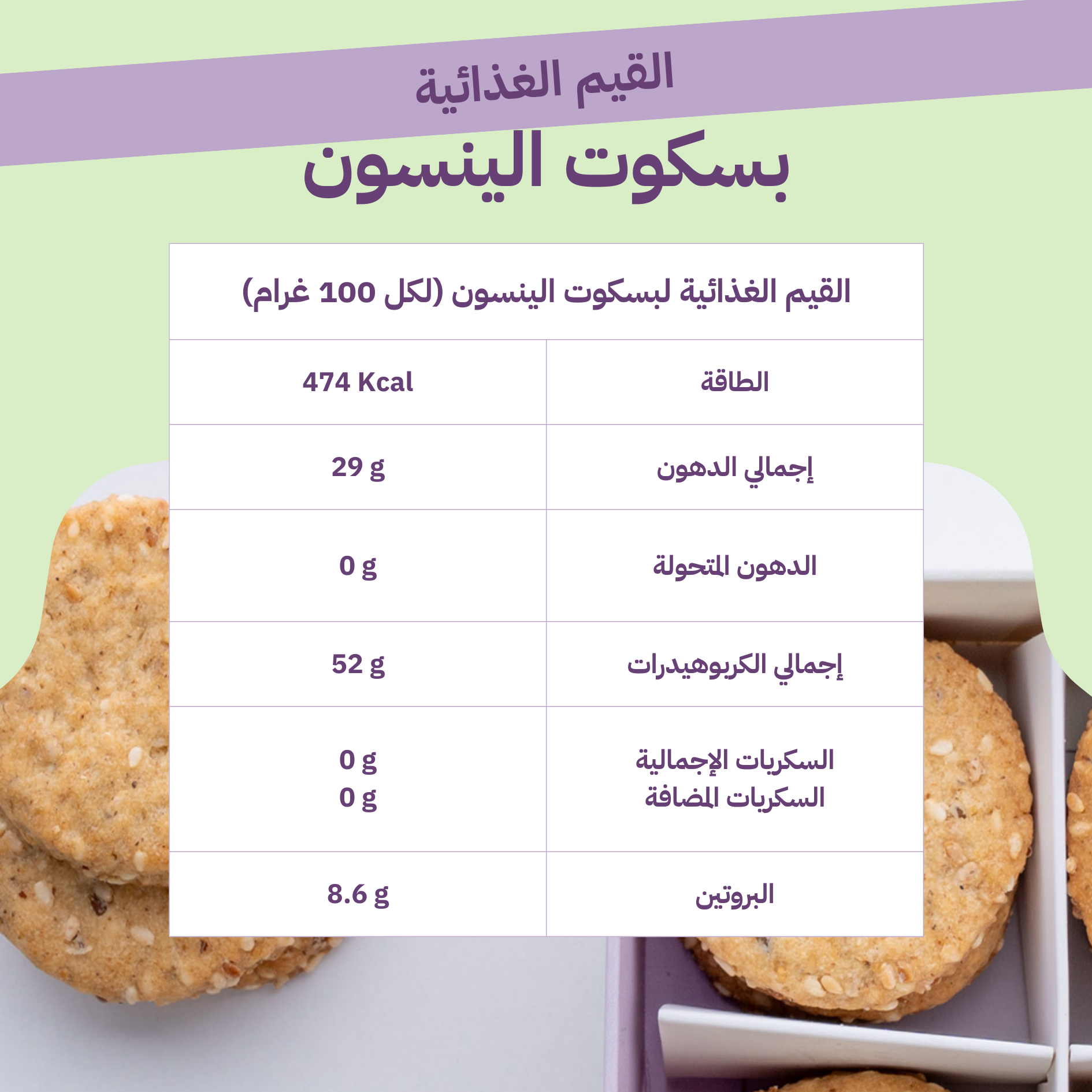 القيم الغذائية

بسكوت الينسون

| القيم الغذائية لبسكوت الينسون (لكل 100 غرام) | |
|---|---|
| الطاقة | 474 Kcal |
| إجمالي الدهون | 29 g |
| الدهون المتحولة | 0 g |
| إجمالي الكربوهيدرات | 52 g |
| السكريات الإجمالية السكريات المضافة | 0 g 0 g |
| البروتين | 8.6 g |